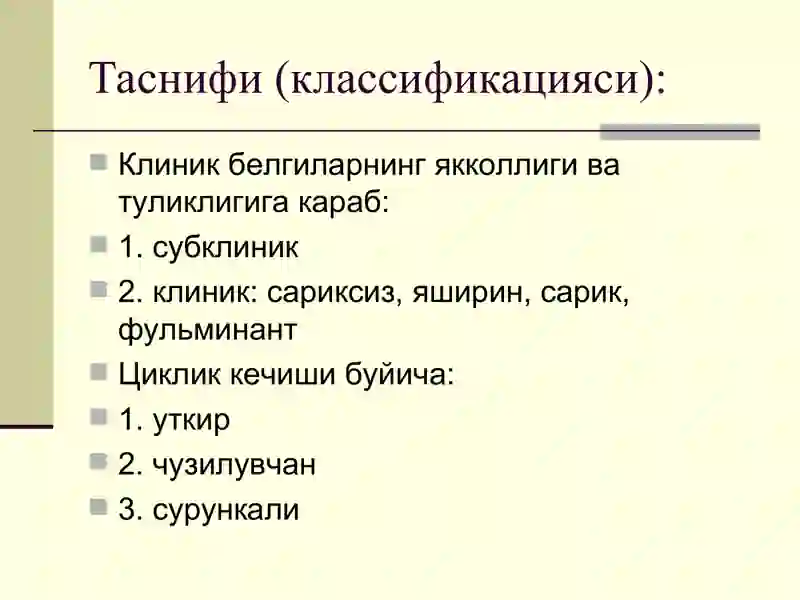 Таснифи (классификацияси):

Клиник белгиларнинг якколлиги ва туликлигига караб:

1. субклиник

2. клиник: сариксиз, яширин, сарик, фульминант

Циклик кечиши буйича:

1. уткир

2. чузилувчан

3. сурункали